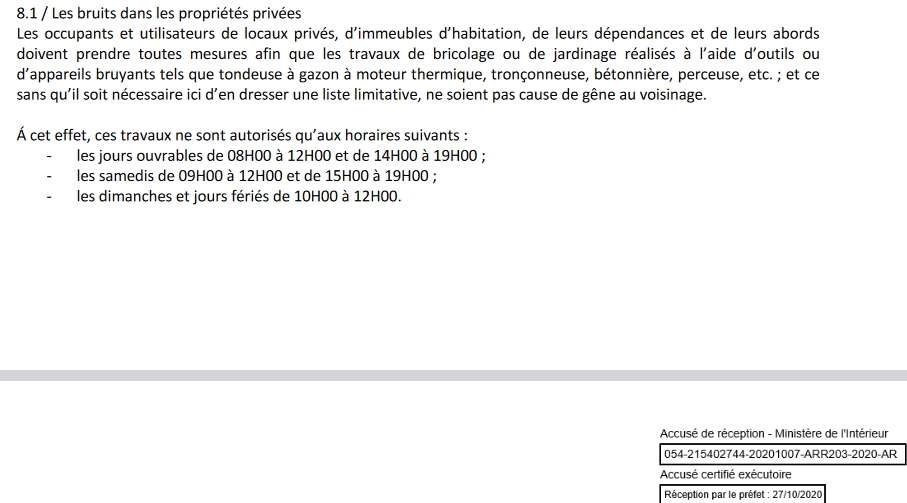 8.1 / Les bruits dans les propriétés privées
Les occupants et utilisateurs de locaux privés, d'immeubles d'habitation, de leurs dépendances et de leurs abords doivent prendre toutes mesures afin que les travaux de bricolage ou de jardinage réalisés à l'aide d'outils ou d'appareils bruyants tels que tondeuse à gazon à moteur thermique, tronçonneuse, bétonnière, perceuse, etc. ; et ce sans qu'il soit nécessaire ici d'en dresser une liste limitative, ne soient pas cause de gêne au voisinage.

Á cet effet, ces travaux ne sont autorisés qu'aux horaires suivants :
- les jours ouvrables de 08H00 à 12H00 et de 14H00 à 19H00 ;
- les samedis de 09H00 à 12H00 et de 15H00 à 19H00 ;
- les dimanches et jours fériés de 10H00 à 12H00.

Accusé de réception - Ministère de l'Intérieur
054-215402744-20201007-ARR203-2020-AR
Accusé certifié exécutoire
Réception par le préfet : 27/10/2020